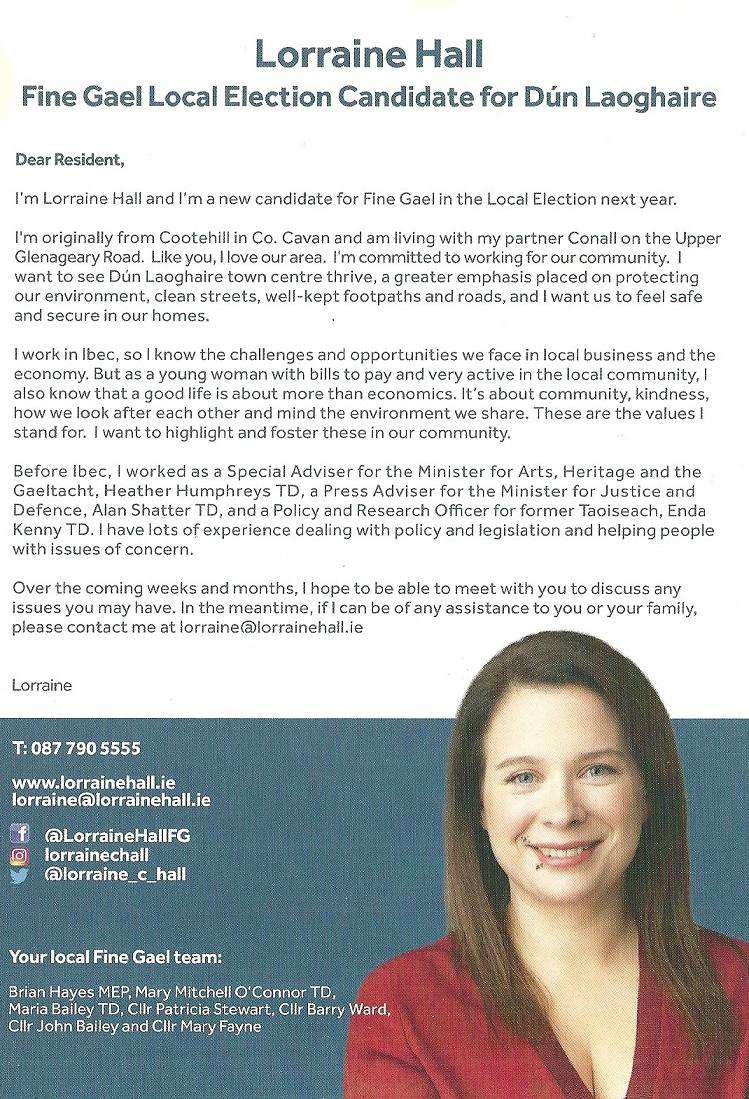 Lorraine Hall
Fine Gael Local Election Candidate for Dún Laoghaire

Dear Resident,

I'm Lorraine Hall and I'm a new candidate for Fine Gael in the Local Election next year.

I'm originally from Cootehill in Co. Cavan and am living with my partner Conall on the Upper Glenageary Road. Like you, I love our area. I'm committed to working for our community. I want to see Dún Laoghaire town centre thrive, a greater emphasis placed on protecting our environment, clean streets, well-kept footpaths and roads, and I want us to feel safe and secure in our homes.

I work in Ibec, so I know the challenges and opportunities we face in local business and the economy. But as a young woman with bills to pay and very active in the local community, I also know that a good life is about more than economics. It's about community, kindness, how we look after each other and mind the environment we share. These are the values I stand for. I want to highlight and foster these in our community.

Before Ibec, I worked as a Special Adviser for the Minister for Arts, Heritage and the Gaeltacht, Heather Humphreys TD, a Press Adviser for the Minister for Justice and Defence, Alan Shatter TD, and a Policy and Research Officer for former Taoiseach, Enda Kenny TD. I have lots of experience dealing with policy and legislation and helping people with issues of concern.

Over the coming weeks and months, I hope to be able to meet with you to discuss any issues you may have. In the meantime, if I can be of any assistance to you or your family, please contact me at lorraine@lorrainehall.ie

Lorraine

T: 087 790 5555

www.lorrainehall.ie
lorraine@lorrainehall.ie

@LorraineHallFG
lorrainechall
@lorraine_c_hall

Your local Fine Gael team:

Brian Hayes MEP, Mary Mitchell O'Connor TD, Maria Bailey TD, Cllr Patricia Stewart, Cllr Barry Ward, Cllr John Bailey and Cllr Mary Fayne